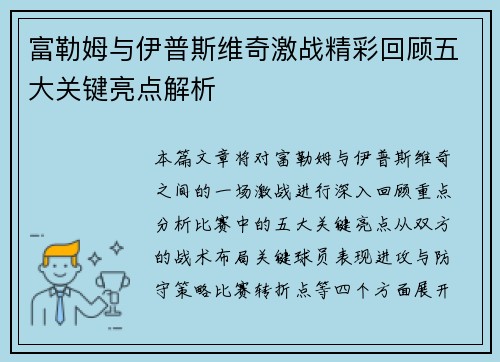 富勒姆与伊普斯维奇激战精彩回顾五大关键亮点解析

本篇文章将对富勒姆与伊普斯维奇之间的一场激战进行深入回顾重点分析比赛中的五大关键亮点从双方的战术布局关键球员表现进攻与防守策略比赛转折点等四个方面展开